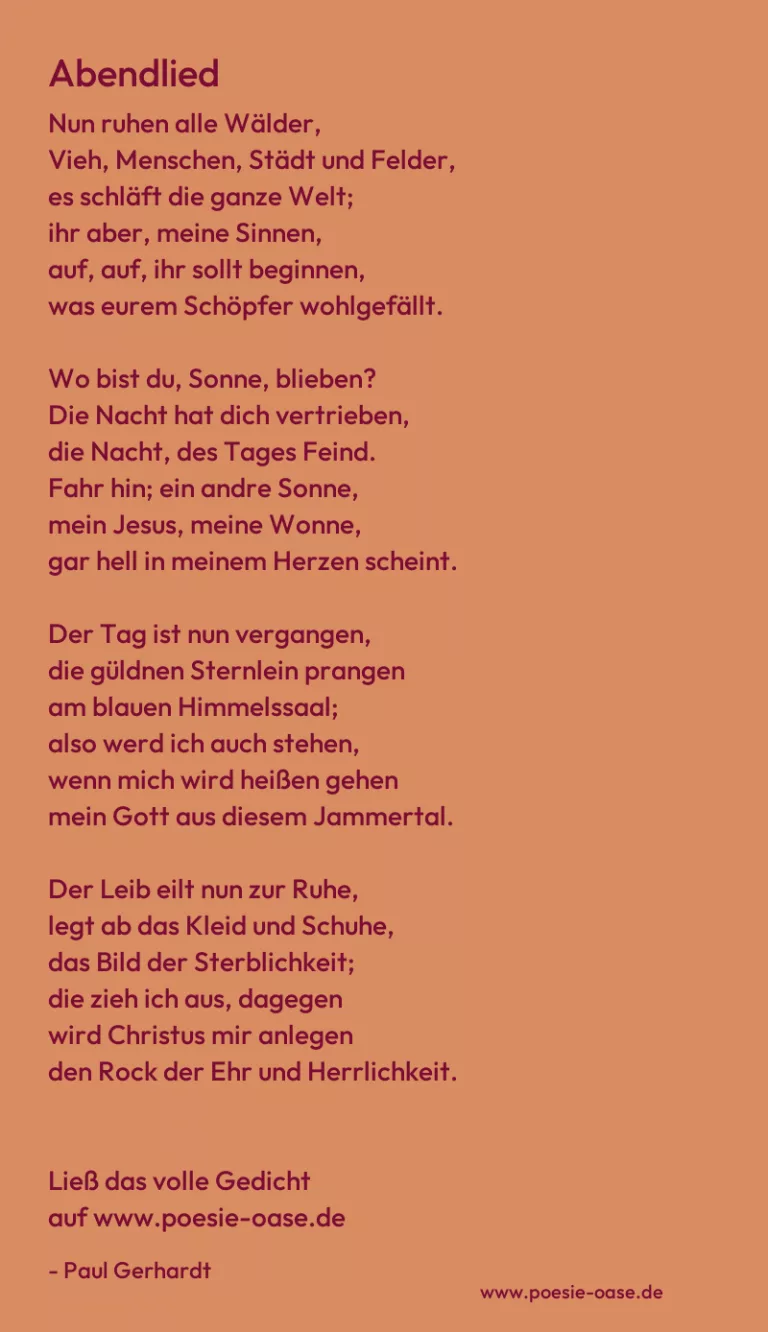 Abendlied

Nun ruhen alle Wälder,
Vieh, Menschen, Städt und Felder,
es schläft die ganze Welt;
ihr aber, meine Sinnen,
auf, auf, ihr sollt beginnen,
was eurem Schöpfer wohlgefällt.

Wo bist du, Sonne, blieben?
Die Nacht hat dich vertrieben,
die Nacht, des Tages Feind.
Fahr hin; ein andre Sonne,
mein Jesus, meine Wonne,
gar hell in meinem Herzen scheint.

Der Tag ist nun vergangen,
die güldnen Sternlein prangen
am blauen Himmelssaal;
also werd ich auch stehen,
wenn mich wird heißen gehen
mein Gott aus diesem Jammertal.

Der Leib eilt nun zur Ruhe,
legt ab das Kleid und Schuhe,
das Bild der Sterblichkeit;
die zieh ich aus, dagegen
wird Christus mir anlegen
den Rock der Ehr und Herrlichkeit.

Ließ das volle Gedicht
auf www.poesie-oase.de

- Paul Gerhardt

www.poesie-oase.de